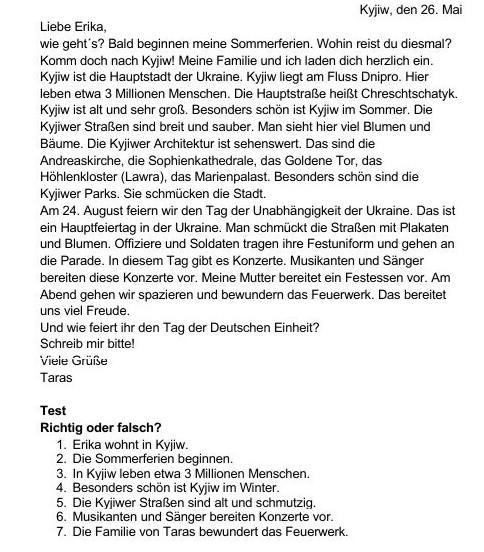 Kyjiw, den 26. Mai

Liebe Erika,
wie geht´s? Bald beginnen meine Sommerferien. Wohin reist du diesmal? Komm doch nach Kyjiw! Meine Familie und ich laden dich herzlich ein. Kyjiw ist die Hauptstadt der Ukraine. Kyjiw liegt am Fluss Dnipro. Hier leben etwa 3 Millionen Menschen. Die Hauptstraße heißt Chreschtschatyk. Kyjiw ist alt und sehr groß. Besonders schön ist Kyjiw im Sommer. Die Kyjiwer Straßen sind breit und sauber. Man sieht hier viel Blumen und Bäume. Die Kyjiwer Architektur ist sehenswert. Das sind die Andreaskirche, die Sophienkathedrale, das Goldene Tor, das Höhlenkloster (Lawra), das Marienpalast. Besonders schön sind die Kyjiwer Parks. Sie schmücken die Stadt.
Am 24. August feiern wir den Tag der Unabhängigkeit der Ukraine. Das ist ein Hauptfeiertag in der Ukraine. Man schmückt die Straßen mit Plakaten und Blumen. Offiziere und Soldaten tragen ihre Festuniform und gehen an die Parade. In diesem Tag gibt es Konzerte. Musikanten und Sänger bereiten diese Konzerte vor. Meine Mutter bereitet ein Festessen vor. Am Abend gehen wir spazieren und bewundern das Feuerwerk. Das bereitet uns viel Freude.
Und wie feiert ihr den Tag der Deutschen Einheit?
Schreib mir bitte!
Viele Grüße
Taras

Test
Richtig oder falsch?
1. Erika wohnt in Kyjiw.
2. Die Sommerferien beginnen.
3. In Kyjiw leben etwa 3 Millionen Menschen.
4. Besonders schön ist Kyjiw im Winter.
5. Die Kyjiwer Straßen sind alt und schmutzig.
6. Musikanten und Sänger bereiten Konzerte vor.
7. Die Familie von Taras bewundert das Feuerwerk.